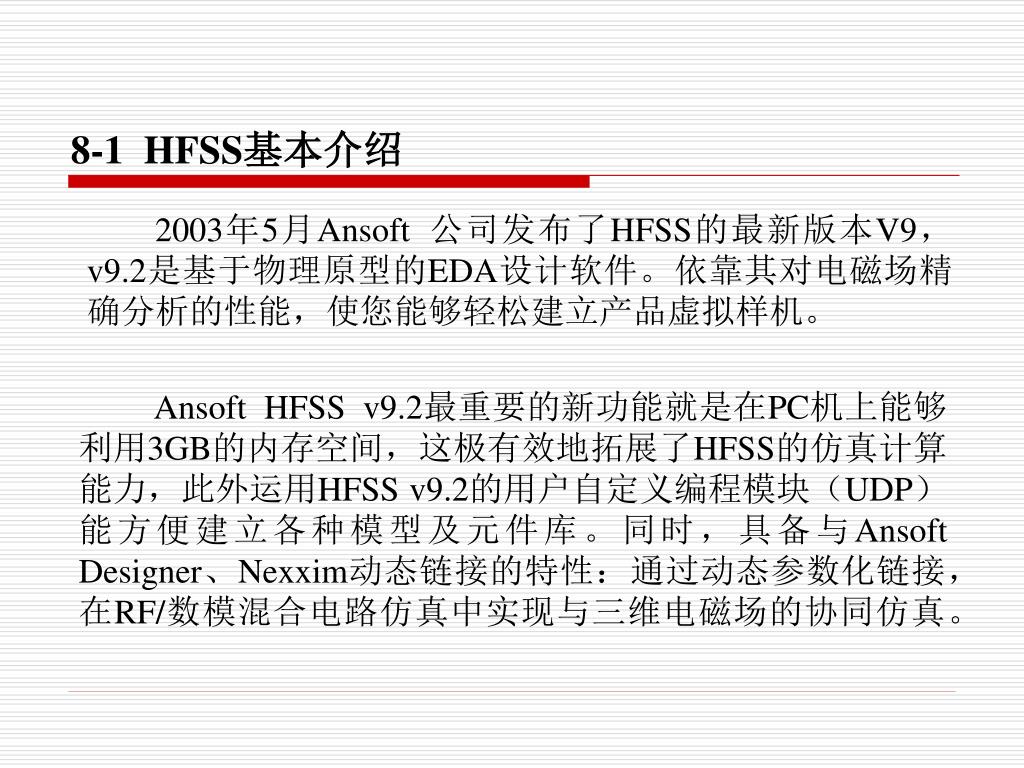 8-1 HFSS基本介绍

2003年5月Ansoft 公司发布了HFSS的最新版本V9，v9.2是基于物理原型的EDA设计软件。依靠其对电磁场精确分析的性能，使您能够轻松建立产品虚拟样机。

Ansoft HFSS v9.2最重要的新功能就是在PC机上能够利用3GB的内存空间，这极有效地拓展了HFSS的仿真计算能力，此外运用HFSS v9.2的用户自定义编程模块（UDP）能方便建立各种模型及元件库。同时，具备与Ansoft Designer、Nexxim动态链接的特性：通过动态参数化链接，在RF/数模混合电路仿真中实现与三维电磁场的协同仿真。